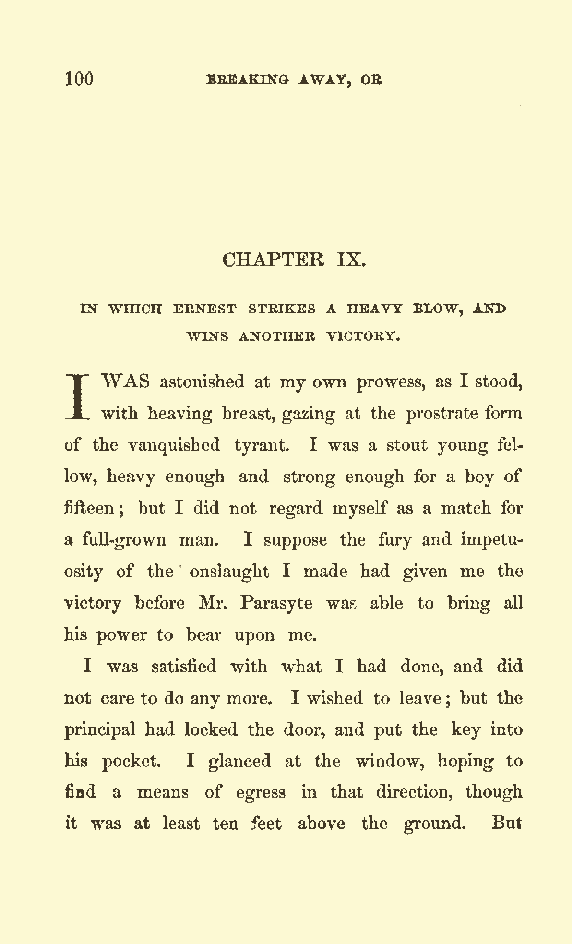 100 BREAKING AWAY, OR

CHAPTER IX.

IN WHICH ERNEST STRIKES A HEAVY BLOW, AND WINS ANOTHER VICTORY.

I WAS astonished at my own prowess, as I stood, with heaving breast, gazing at the prostrate form of the vanquished tyrant. I was a stout young fellow, heavy enough and strong enough for a boy of fifteen; but I did not regard myself as a match for a full-grown man. I suppose the fury and impetuosity of the onslaught I made had given me the victory before Mr. Parasyte was able to bring all his power to bear upon me.

I was satisfied with what I had done, and did not care to do any more. I wished to leave; but the principal had locked the door, and put the key into his pocket. I glanced at the window, hoping to find a means of egress in that direction, though it was at least ten feet above the ground. But